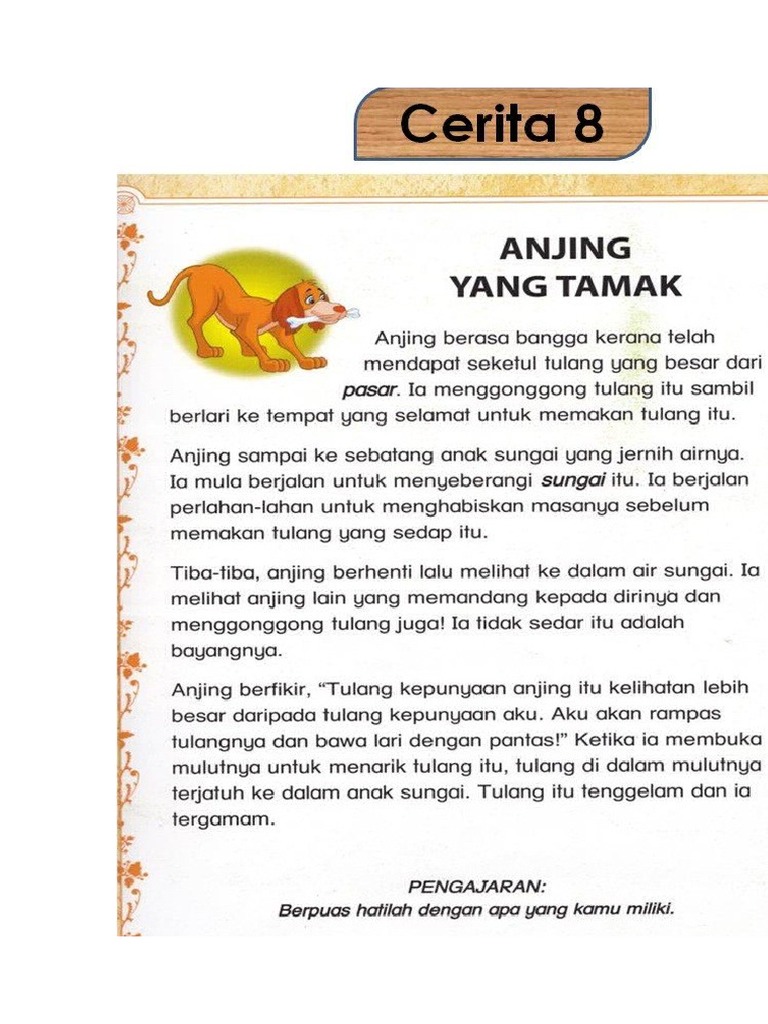 Cerita 8

ANJING YANG TAMAK

Anjing berasa bangga kerana telah mendapat seketul tulang yang besar dari pasar. Ia menggonggong tulang itu sambil berlari ke tempat yang selamat untuk memakan tulang itu.

Anjing sampai ke sebatang anak sungai yang jernih airnya. Ia mula berjalan untuk menyeberangi sungai itu. Ia berjalan perlahan-lahan untuk menghabiskan masanya sebelum memakan tulang yang sedap itu.

Tiba-tiba, anjing berhenti lalu melihat ke dalam air sungai. Ia melihat anjing lain yang memandang kepada dirinya dan menggonggong tulang juga! Ia tidak sedar itu adalah bayangnya.

Anjing berfikir, "Tulang kepunyaan anjing itu kelihatan lebih besar daripada tulang kepunyaan aku. Aku akan rampas tulangnya dan bawa lari dengan pantas!" Ketika ia membuka mulutnya untuk menarik tulang itu, tulang di dalam mulutnya terjatuh ke dalam anak sungai. Tulang itu tenggelam dan ia tergamam.

PENGAJARAN:
Berpuas hatilah dengan apa yang kamu miliki.